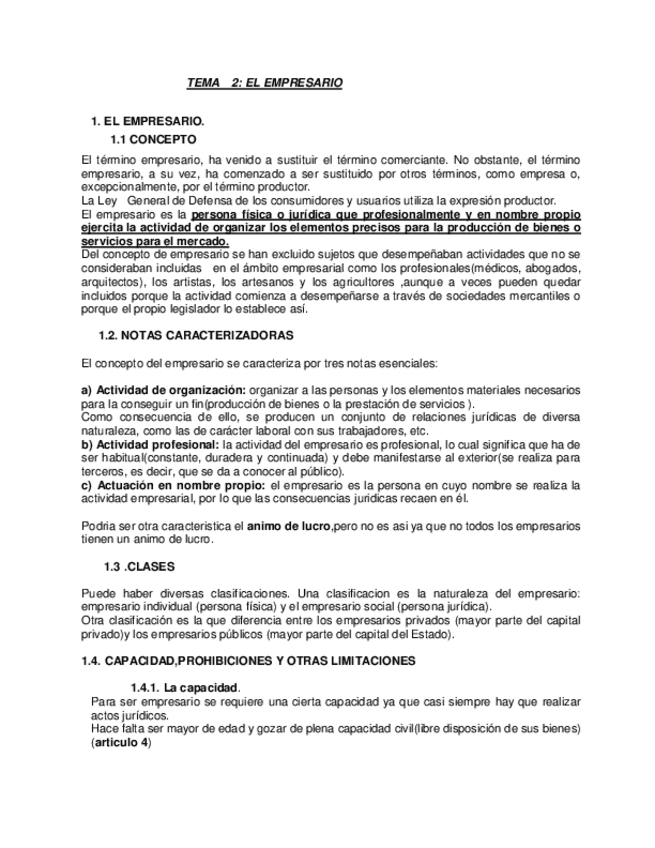 TEMA 2: EL EMPRESARIO

1. EL EMPRESARIO.

1.1 CONCEPTO

El término empresario, ha venido a sustituir el término comerciante. No obstante, el término empresario, a su vez, ha comenzado a ser sustituido por otros términos, como empresa o, excepcionalmente, por el término productor.
La Ley General de Defensa de los consumidores y usuarios utiliza la expresión productor.
El empresario es la persona física o jurídica que profesionalmente y en nombre propio ejercita la actividad de organizar los elementos precisos para la producción de bienes o servicios para el mercado.
Del concepto de empresario se han excluido sujetos que desempeñaban actividades que no se consideraban incluidas en el ámbito empresarial como los profesionales(médicos, abogados, arquitectos), los artistas, los artesanos y los agricultores ,aunque a veces pueden quedar incluidos porque la actividad comienza a desempeñarse a través de sociedades mercantiles o porque el propio legislador lo establece así.

1.2. NOTAS CARACTERIZADORAS

El concepto del empresario se caracteriza por tres notas esenciales:

a) Actividad de organización: organizar a las personas y los elementos materiales necesarios para la conseguir un fin(producción de bienes o la prestación de servicios ).
Como consecuencia de ello, se producen un conjunto de relaciones jurídicas de diversa naturaleza, como las de carácter laboral con sus trabajadores, etc.
b) Actividad profesional: la actividad del empresario es profesional, lo cual significa que ha de ser habitual(constante, duradera y continuada) y debe manifestarse al exterior(se realiza para terceros, es decir, que se da a conocer al público).
c) Actuación en nombre propio: el empresario es la persona en cuyo nombre se realiza la actividad empresarial, por lo que las consecuencias juridicas recaen en él.

Podria ser otra caracteristica el animo de lucro,pero no es asi ya que no todos los empresarios tienen un animo de lucro.

1.3 .CLASES

Puede haber diversas clasificaciones. Una clasificacion es la naturaleza del empresario: empresario individual (persona física) y el empresario social (persona jurídica).
Otra clasificación es la que diferencia entre los empresarios privados (mayor parte del capital privado)y los empresarios públicos (mayor parte del capital del Estado).

1.4. CAPACIDAD,PROHIBICIONES Y OTRAS LIMITACIONES

1.4.1. La capacidad.
Para ser empresario se requiere una cierta capacidad ya que casi siempre hay que realizar actos jurídicos.
Hace falta ser mayor de edad y gozar de plena capacidad civil(libre disposición de sus bienes) (articulo 4)